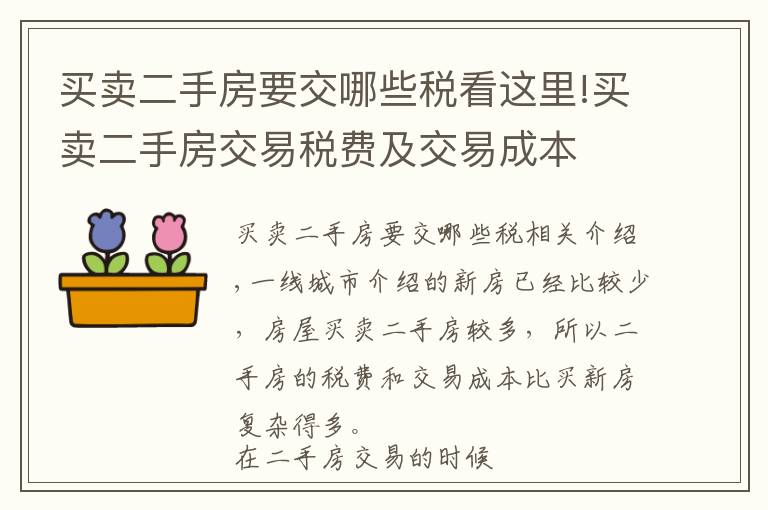 买卖二手房要交哪些税看这里!买卖二手房交易税费及交易成本

买卖二手房要交哪些税相关介绍，一线城市介绍的新房已经比较少，房屋买卖二手房较多，所以二手房的税费和交易成本比买新房复杂得多。
在二手房交易的时候